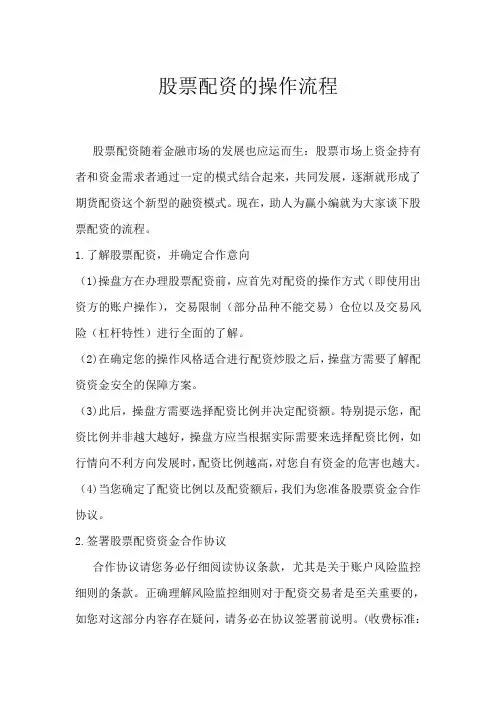 股票配资的操作流程

股票配资随着金融市场的发展也应运而生：股票市场上资金持有者和资金需求者通过一定的模式结合起来，共同发展，逐渐就形成了期货配资这个新型的融资模式。现在，助人为赢小编就为大家谈下股票配资的流程。

1.了解股票配资，并确定合作意向

(1)操盘方在办理股票配资前，应首先对配资的操作方式（即使用出资方的账户操作），交易限制（部分品种不能交易）仓位以及交易风险（杠杆特性）进行全面的了解。

(2)在确定您的操作风格适合进行配资炒股之后，操盘方需要了解配资资金安全的保障方案。

(3)此后，操盘方需要选择配资比例并决定配资额。特别提示您，配资比例并非越大越好，操盘方应当根据实际需要来选择配资比例，如行情向不利方向发展时，配资比例越高，对您自有资金的危害也越大。

(4)当您确定了配资比例以及配资额后，我们为您准备股票资金合作协议。

2.签署股票配资资金合作协议

合作协议请您务必仔细阅读协议条款，尤其是关于账户风险监控细则的条款。正确理解风险监控细则对于配资交易者是至关重要的，如您对这部分内容存在疑问，请务必在协议签署前说明。(收费标准：